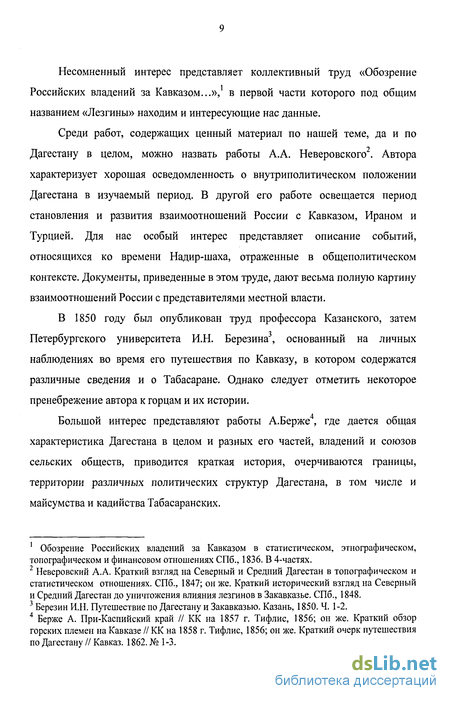 9

Несомненный интерес представляет коллективный труд «Обозрение Российских владений за Кавказом…»,$^1$ в первой части которого под общим названием «Лезгины» находим и интересующие нас данные.

Среди работ, содержащих ценный материал по нашей теме, да и по Дагестану в целом, можно назвать работы А.А. Неверовского$^2$. Автора характеризует хорошая осведомленность о внутриполитическом положении Дагестана в изучаемый период. В другой его работе освещается период становления и развития взаимоотношений России с Кавказом, Ираном и Турцией. Для нас особый интерес представляет описание событий, относящихся ко времени Надир-шаха, отраженные в общеполитическом контексте. Документы, приведенные в этом труде, дают весьма полную картину взаимоотношений России с представителями местной власти.

В 1850 году был опубликован труд профессора Казанского, затем Петербургского университета И.Н. Березина$^3$, основанный на личных наблюдениях во время его путешествия по Кавказу, в котором содержатся различные сведения и о Табасаране. Однако следует отметить некоторое пренебрежение автора к горцам и их истории.

Большой интерес представляют работы А.Берже$^4$, где дается общая характеристика Дагестана в целом и разных его частей, владений и союзов сельских обществ, приводится краткая история, очерчиваются границы, территории различных политических структур Дагестана, в том числе и майсумства и кадийства Табасаранских.

$^1$ Обозрение Российских владений за Кавказом в статистическом, этнографическом, топографическом и финансовом отношениях СПб., 1836. В 4-частях.
$^2$ Неверовский А.А. Краткий взгляд на Северный и Средний Дагестан в топографическом и статистическом отношениях. СПб., 1847; он же. Краткий исторический взгляд на Северный и Средний Дагестан до уничтожения влияния лезгинов в Закавказье. СПб., 1848.
$^3$ Березин И.Н. Путешествие по Дагестану и Закавказью. Казань, 1850. Ч. 1-2.
$^4$ Берже А. При-Каспийский край // КК на 1857 г. Тифлис, 1856; он же. Краткий обзор горских племен на Кавказе // КК на 1858 г. Тифлис, 1856; он же. Краткий очерк путешествия по Дагестану // Кавказ. 1862. № 1-3.

dsLib.net
библиотека диссертаций